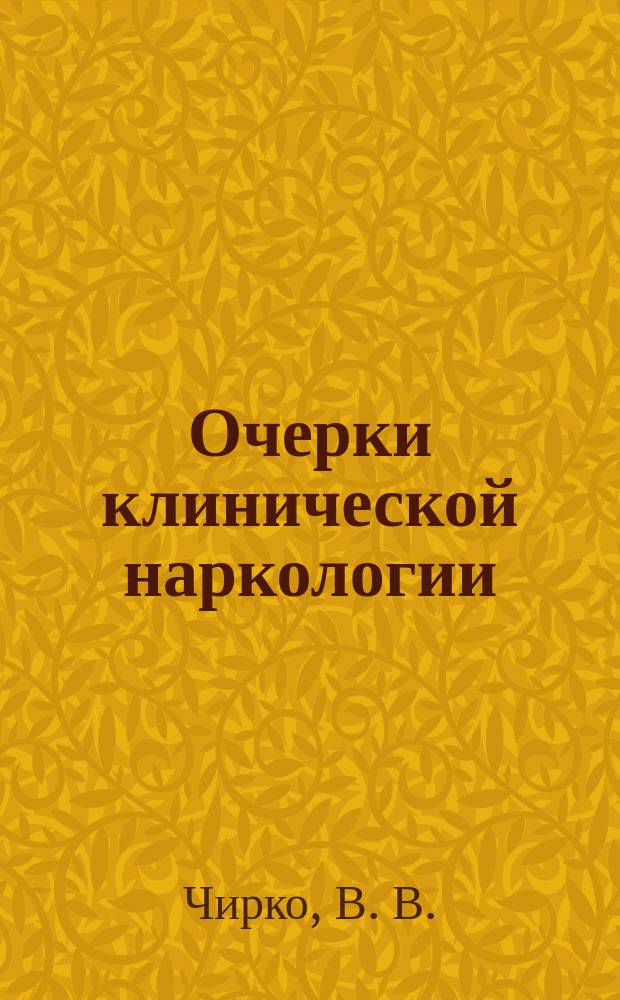 Очерки клинической наркологии

Чирко, В. В.